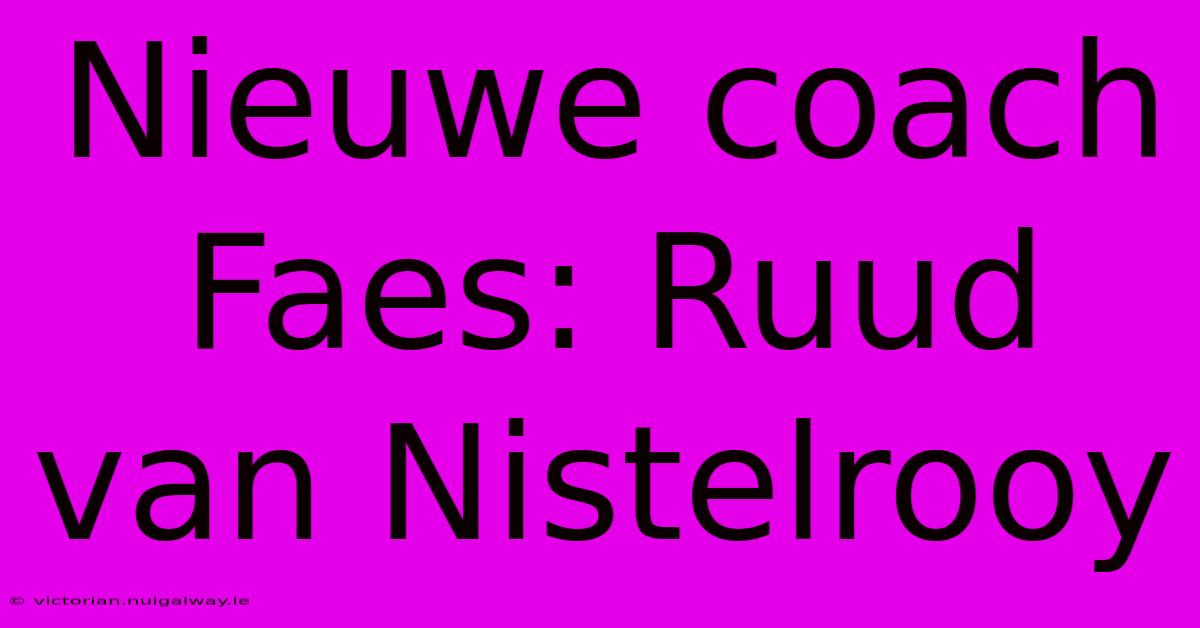 Nieuwe coach Faes: Ruud van Nistelrooy

© victorian.nuigalway.ie